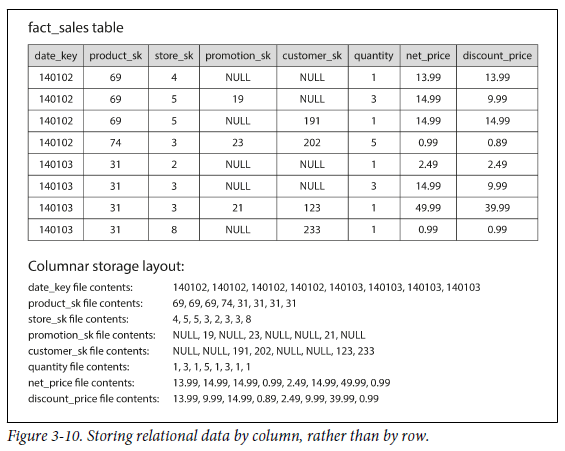 fact_sales table

| date_key | product_sk | store_sk | promotion_sk | customer_sk | quantity | net_price | discount_price |
|---|---|---|---|---|---|---|---|
| 140102 | 69 | 4 | NULL | NULL | 1 | 13.99 | 13.99 |
| 140102 | 69 | 5 | 19 | NULL | 3 | 14.99 | 9.99 |
| 140102 | 69 | 5 | NULL | 191 | 1 | 14.99 | 14.99 |
| 140102 | 74 | 3 | 23 | 202 | 5 | 0.99 | 0.89 |
| 140103 | 31 | 2 | NULL | NULL | 1 | 2.49 | 2.49 |
| 140103 | 31 | 3 | NULL | NULL | 3 | 14.99 | 9.99 |
| 140103 | 31 | 3 | 21 | 123 | 1 | 49.99 | 39.99 |
| 140103 | 31 | 8 | NULL | 233 | 1 | 0.99 | 0.99 |

Columnar storage layout:

date_key file contents: 140102, 140102, 140102, 140102, 140103, 140103, 140103, 140103
product_sk file contents: 69, 69, 69, 74, 31, 31, 31, 31
store_sk file contents: 4, 5, 5, 3, 2, 3, 3, 8
promotion_sk file contents: NULL, 19, NULL, 23, NULL, NULL, 21, NULL
customer_sk file contents: NULL, NULL, 191, 202, NULL, NULL, 123, 233
quantity file contents: 1, 3, 1, 5, 1, 3, 1, 1
net_price file contents: 13.99, 14.99, 14.99, 0.99, 2.49, 14.99, 49.99, 0.99
discount_price file contents: 13.99, 9.99, 14.99, 0.89, 2.49, 9.99, 39.99, 0.99

Figure 3-10. Storing relational data by column, rather than by row.